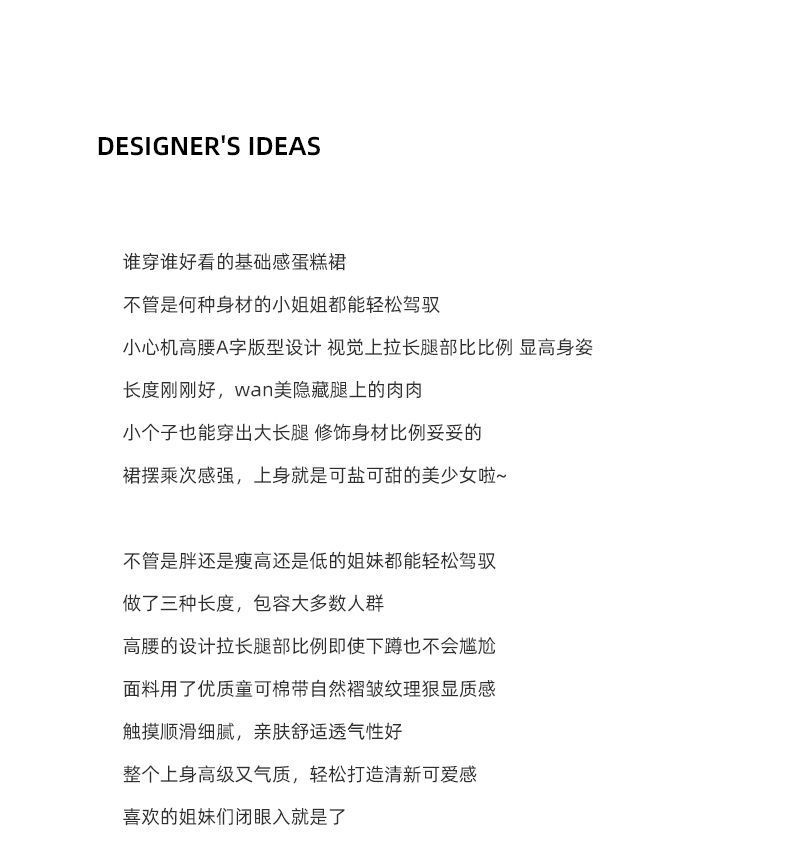 DESIGNER'S IDEAS

谁穿谁好看的基础感蛋糕裙

不管是何种身材的小姐姐都能轻松驾驭

小心机高腰A字版型设计 视觉上拉长腿部比比例 显高身姿

长度刚刚好，wan美隐藏腿上的肉肉

小个子也能穿出大长腿 修饰身材比例妥妥的

裙摆乘次感强，上身就是可盐可甜的美少女啦~

不管是胖还是瘦高还是低的姐妹都能轻松驾驭

做了三种长度，包容大多数人群

高腰的设计拉长腿部比例即使下蹲也不会尴尬

面料用了优质童可棉带自然褶皱纹理狠显质感

触摸顺滑细腻，亲肤舒适透气性好

整个上身高级又气质，轻松打造清新可爱感

喜欢的姐妹们闭眼入就是了